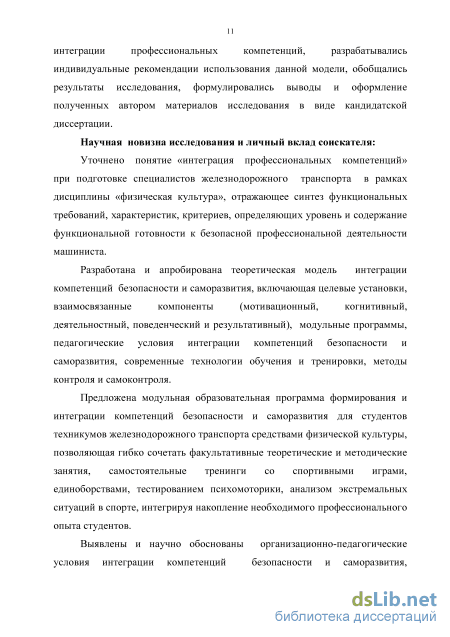 11

интеграции профессиональных компетенций, разрабатывались индивидуальные рекомендации использования данной модели, обобщались результаты исследования, формулировались выводы и оформление полученных автором материалов исследования в виде кандидатской диссертации.

Научная новизна исследования и личный вклад соискателя:

Уточнено понятие «интеграция профессиональных компетенций» при подготовке специалистов железнодорожного транспорта в рамках дисциплины «физическая культура», отражающее синтез функциональных требований, характеристик, критериев, определяющих уровень и содержание функциональной готовности к безопасной профессиональной деятельности машиниста.

Разработана и апробирована теоретическая модель интеграции компетенций безопасности и саморазвития, включающая целевые установки, взаимосвязанные компоненты (мотивационный, когнитивный, деятельностный, поведенческий и результативный), модульные программы, педагогические условия интеграции компетенций безопасности и саморазвития, современные технологии обучения и тренировки, методы контроля и самоконтроля.

Предложена модульная образовательная программа формирования и интеграции компетенций безопасности и саморазвития для студентов техникумов железнодорожного транспорта средствами физической культуры, позволяющая гибко сочетать факультативные теоретические и методические занятия, самостоятельные тренинги со спортивными играми, единоборствами, тестированием психомоторики, анализом экстремальных ситуаций в спорте, интегрируя накопление необходимого профессионального опыта студентов.

Выявлены и научно обоснованы организационно-педагогические условия интеграции компетенций безопасности и саморазвития,

dsLib.net
библиотека диссертаций